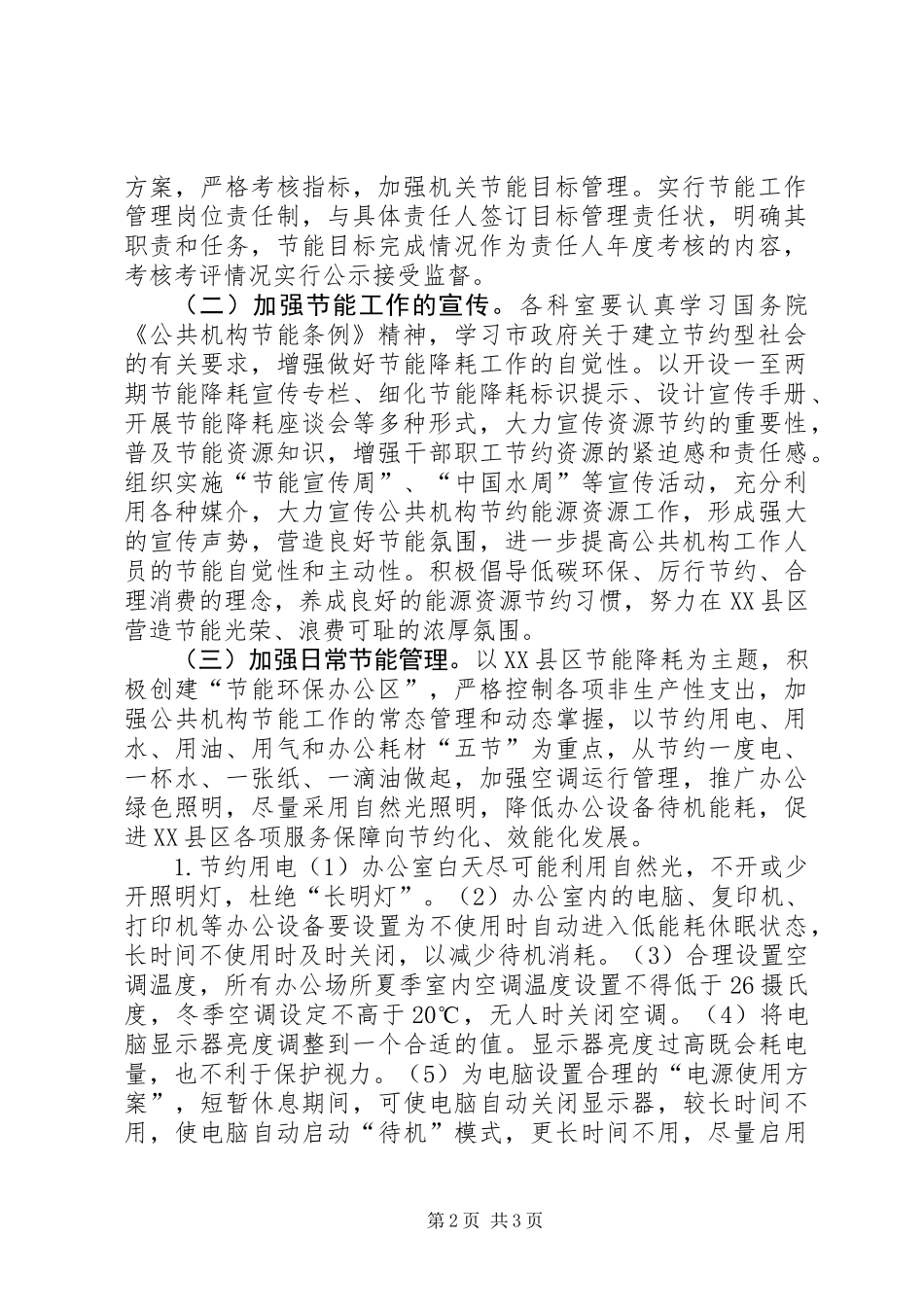 方案，严格考核指标，加强机关节能目标管理。实行节能工作管理岗位责任制，与具体责任人签订目标管理责任状，明确其职责和任务，节能目标完成情况作为责任人年度考核的内容，考核考评情况实行公示接受监督。

（二）加强节能工作的宣传。各科室要认真学习国务院《公共机构节能条例》精神，学习市政府关于建立节约型社会的有关要求，增强做好节能降耗工作的自觉性。以开设一至两期节能降耗宣传专栏、细化节能降耗标识提示、设计宣传手册、开展节能降耗座谈会等多种形式，大力宣传资源节约的重要性，普及节能资源知识，增强干部职工节约资源的紧迫感和责任感。组织实施“节能宣传周”、“中国水周”等宣传活动，充分利用各种媒介，大力宣传公共机构节约能源资源工作，形成强大的宣传声势，营造良好节能氛围，进一步提高公共机构工作人员的节能自觉性和主动性。积极倡导低碳环保、厉行节约、合理消费的理念，养成良好的能源资源节约习惯，努力在XX县区营造节能光荣、浪费可耻的浓厚氛围。

（三）加强日常节能管理。以XX县区节能降耗为主题，积极创建“节能环保办公区”，严格控制各项非生产性支出，加强公共机构节能工作的常态管理和动态掌握，以节约用电、用水、用油、用气和办公耗材“五节”为重点，从节约一度电、一杯水、一张纸、一滴油做起，加强空调运行管理，推广办公绿色照明，尽量采用自然光照明，降低办公设备待机能耗，促进XX县区各项服务保障向节约化、效能化发展。

1.节约用电（1）办公室白天尽可能利用自然光，不开或少开照明灯，杜绝“长明灯”。（2）办公室内的电脑、复印机、打印机等办公设备要设置为不使用时自动进入低能耗休眠状态，长时间不使用时及时关闭，以减少待机消耗。（3）合理设置空调温度，所有办公场所夏季室内空调温度设置不得低于26摄氏度，冬季空调设定不高于20℃，无人时关闭空调。（4）将电脑显示器亮度调整到一个合适的值。显示器亮度过高既会耗电量，也不利于保护视力。（5）为电脑设置合理的“电源使用方案”，短暂休息期间，可使电脑自动关闭显示器，较长时间不用，使电脑自动启动“待机”模式，更长时间不用，尽量启用

第2页 共3页